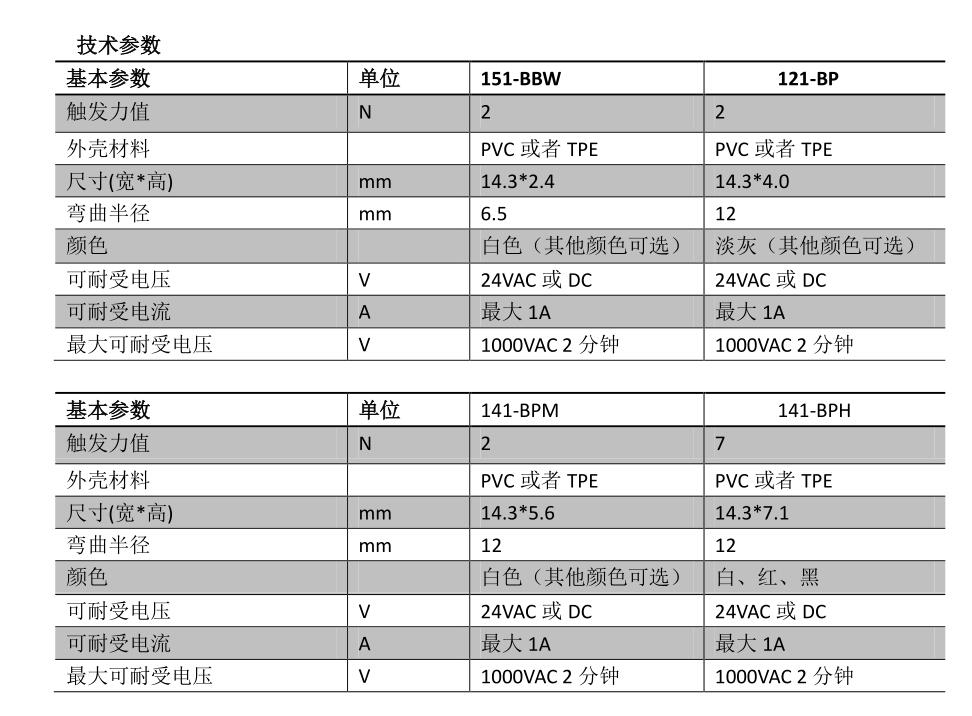 技术参数

| 基本参数 | 单位 | 151-BBW | 121-BP |
|---|---|---|---|
| 触发力值 | N | 2 | 2 |
| 外壳材料 | | PVC 或者 TPE | PVC 或者 TPE |
| 尺寸(宽*高) | mm | 14.3*2.4 | 14.3*4.0 |
| 弯曲半径 | mm | 6.5 | 12 |
| 颜色 | | 白色（其他颜色可选） | 淡灰（其他颜色可选） |
| 可耐受电压 | V | 24VAC 或 DC | 24VAC 或 DC |
| 可耐受电流 | A | 最大 1A | 最大 1A |
| 最大可耐受电压 | V | 1000VAC 2 分钟 | 1000VAC 2 分钟 |

| 基本参数 | 单位 | 141-BPM | 141-BPH |
|---|---|---|---|
| 触发力值 | N | 2 | 7 |
| 外壳材料 | | PVC 或者 TPE | PVC 或者 TPE |
| 尺寸(宽*高) | mm | 14.3*5.6 | 14.3*7.1 |
| 弯曲半径 | mm | 12 | 12 |
| 颜色 | | 白色（其他颜色可选） | 白、红、黑 |
| 可耐受电压 | V | 24VAC 或 DC | 24VAC 或 DC |
| 可耐受电流 | A | 最大 1A | 最大 1A |
| 最大可耐受电压 | V | 1000VAC 2 分钟 | 1000VAC 2 分钟 |